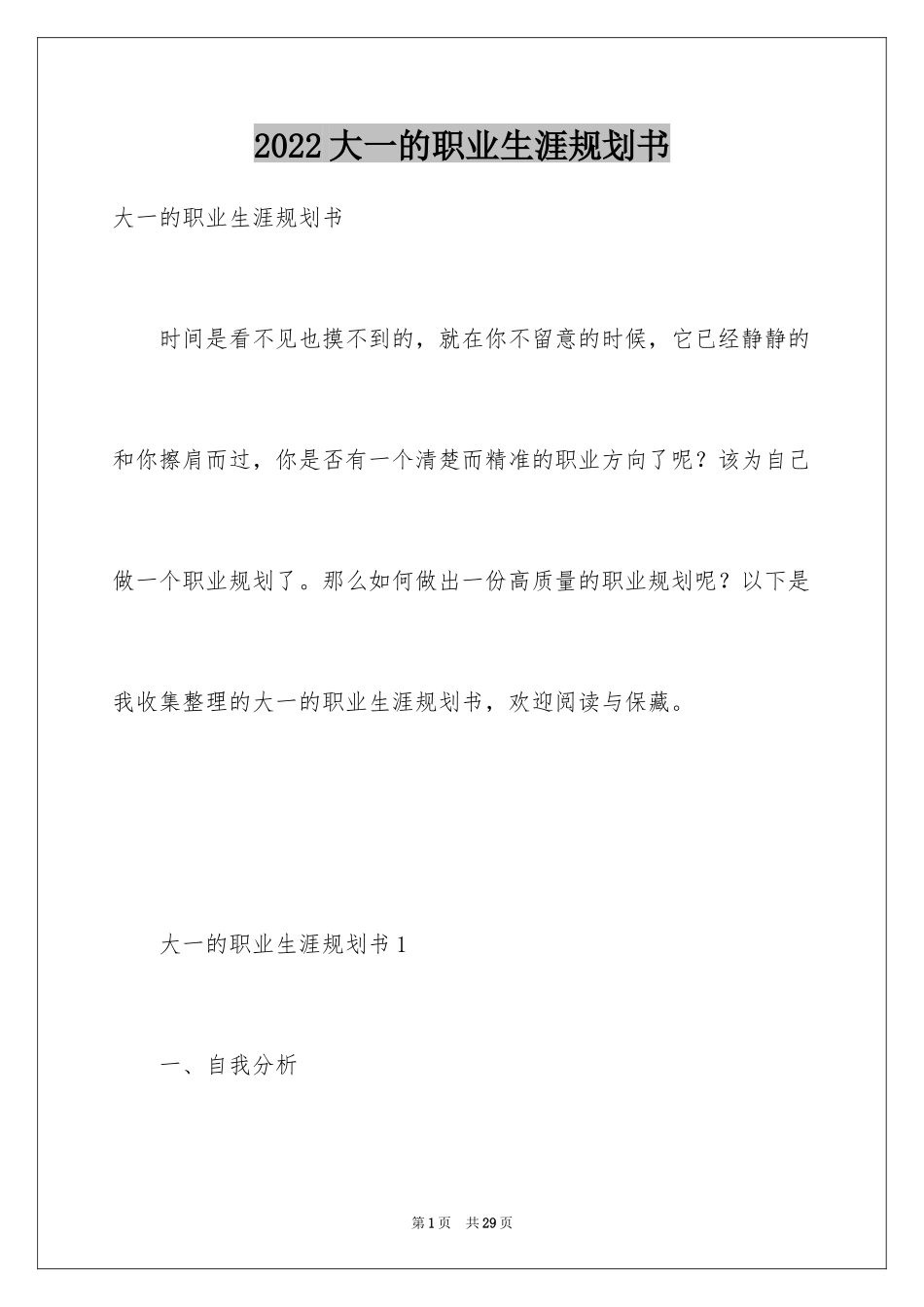 2022大一的职业生涯规划书

大一的职业生涯规划书

时间是看不见也摸不到的，就在你不留意的时候，它已经静静的和你擦肩而过，你是否有一个清楚而精准的职业方向了呢？该为自己做一个职业规划了。那么如何做出一份高质量的职业规划呢？以下是我收集整理的大一的职业生涯规划书，欢迎阅读与保藏。

大一的职业生涯规划书1

一、自我分析

第1页　共29页